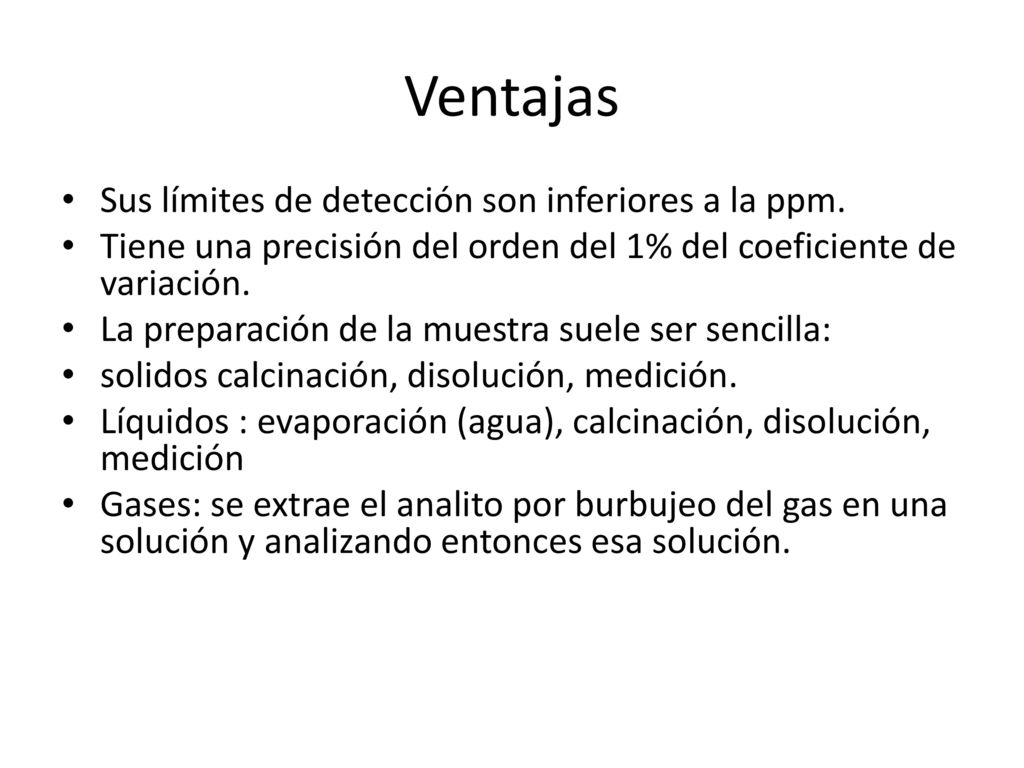 Ventajas

• Sus límites de detección son inferiores a la ppm.
• Tiene una precisión del orden del 1% del coeficiente de variación.
• La preparación de la muestra suele ser sencilla:
• solidos calcinación, disolución, medición.
• Líquidos : evaporación (agua), calcinación, disolución, medición
• Gases: se extrae el analito por burbujeo del gas en una solución y analizando entonces esa solución.